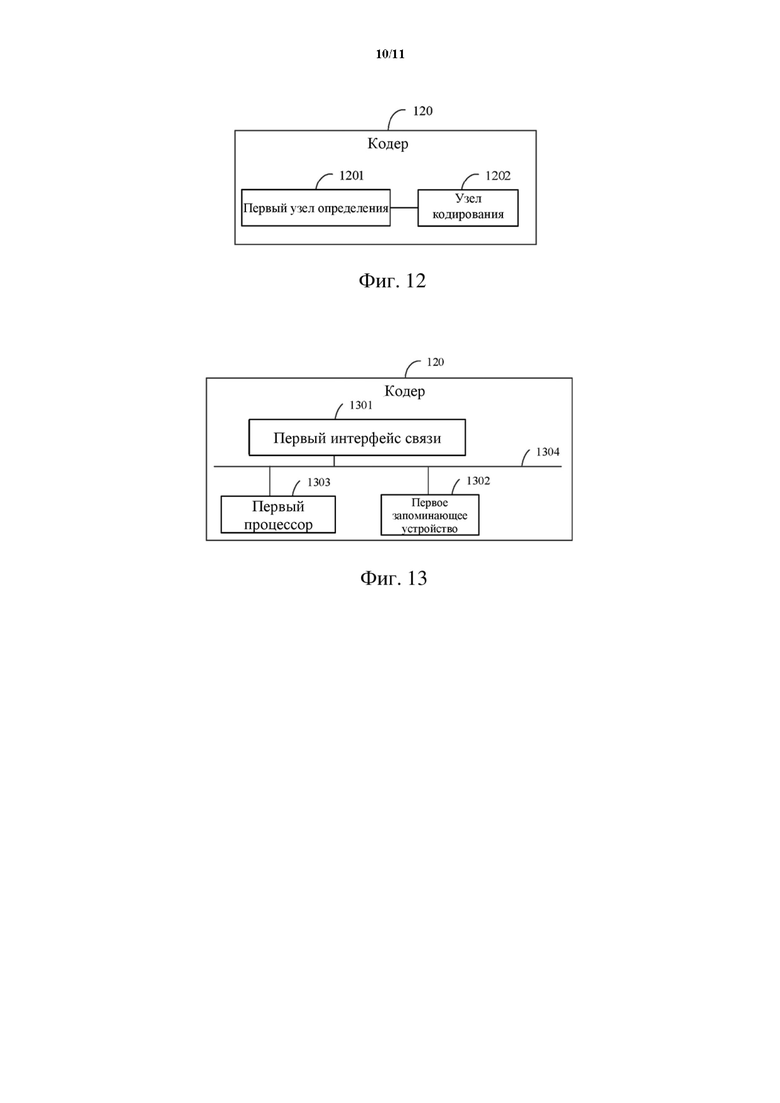 10/11

120

Кодер

1201

Первый узел определения

1202

Узел кодирования

Фиг. 12

120

Кодер

1301

Первый интерфейс связи

1304

1303

Первый процессор

1302

Первое запоминающее устройство

Фиг. 13